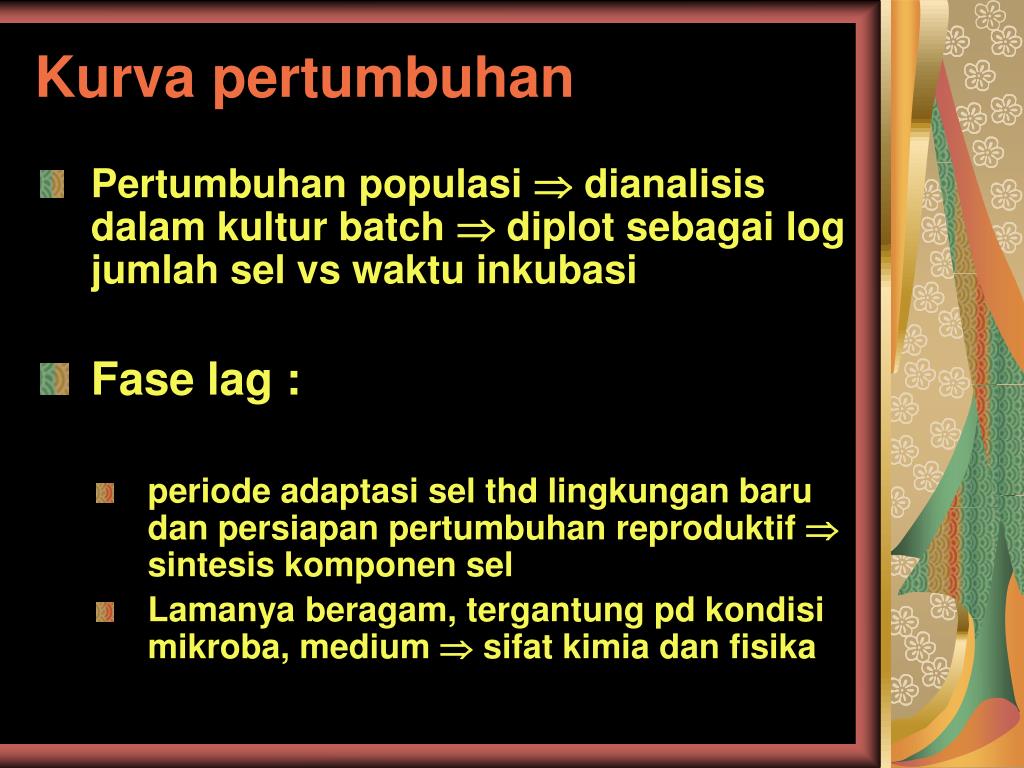 Kurva pertumbuhan

Pertumbuhan populasi $\Rightarrow$ dianalisis dalam kultur batch $\Rightarrow$ diplot sebagai log jumlah sel vs waktu inkubasi

Fase lag :

periode adaptasi sel thd lingkungan baru dan persiapan pertumbuhan reproduktif $\Rightarrow$ sintesis komponen sel

Lamanya beragam, tergantung pd kondisi mikroba, medium $\Rightarrow$ sifat kimia dan fisika